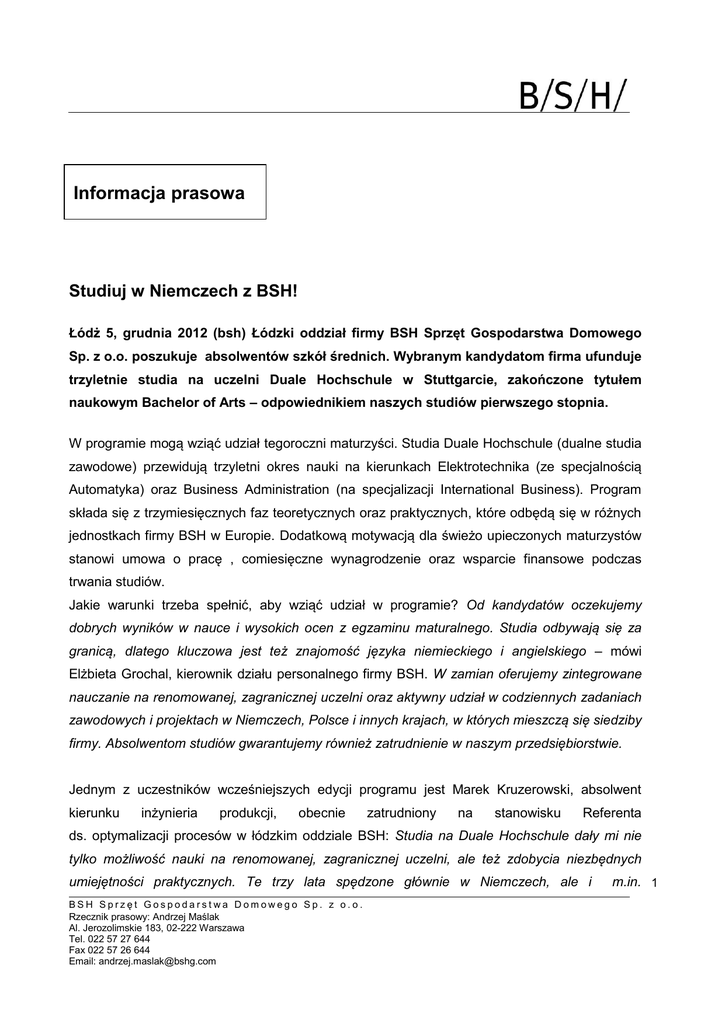 B/S/H/

Informacja prasowa

Studiuj w Niemczech z BSH!

Łódź 5, grudnia 2012 (bsh) Łódzki oddział firmy BSH Sprzęt Gospodarstwa Domowego Sp. z o.o. poszukuje absolwentów szkół średnich. Wybranym kandydatom firma ufunduje trzyletnie studia na uczelni Duale Hochschule w Stuttgarcie, zakończone tytułem naukowym Bachelor of Arts – odpowiednikiem naszych studiów pierwszego stopnia.

W programie mogą wziąć udział tegoroczni maturzyści. Studia Duale Hochschule (dualne studia zawodowe) przewidują trzyletni okres nauki na kierunkach Elektrotechnika (ze specjalnością Automatyka) oraz Business Administration (na specjalizacji International Business). Program składa się z trzymiesięcznych faz teoretycznych oraz praktycznych, które odbędą się w różnych jednostkach firmy BSH w Europie. Dodatkową motywacją dla świeżo upieczonych maturzystów stanowi umowa o pracę , comiesięczne wynagrodzenie oraz wsparcie finansowe podczas trwania studiów.
Jakie warunki trzeba spełnić, aby wziąć udział w programie? Od kandydatów oczekujemy dobrych wyników w nauce i wysokich ocen z egzaminu maturalnego. Studia odbywają się za granicą, dlatego kluczowa jest też znajomość języka niemieckiego i angielskiego – mówi Elżbieta Grochal, kierownik działu personalnego firmy BSH. W zamian oferujemy zintegrowane nauczanie na renomowanej, zagranicznej uczelni oraz aktywny udział w codziennych zadaniach zawodowych i projektach w Niemczech, Polsce i innych krajach, w których mieszczą się siedziby firmy. Absolwentom studiów gwarantujemy również zatrudnienie w naszym przedsiębiorstwie.

Jednym z uczestników wcześniejszych edycji programu jest Marek Kruzerowski, absolwent kierunku inżynieria produkcji, obecnie zatrudniony na stanowisku Referenta ds. optymalizacji procesów w łódzkim oddziale BSH: Studia na Duale Hochschule dały mi nie tylko możliwość nauki na renomowanej, zagranicznej uczelni, ale też zdobycia niezbędnych umiejętności praktycznych. Te trzy lata spędzone głównie w Niemczech, ale i m.in.

1

BSH Sprzęt Gospodarstwa Domowego Sp. z o.o.
Rzecznik prasowy: Andrzej Maślak
Al. Jerozolimskie 183, 02-222 Warszawa
Tel. 022 57 27 644
Fax 022 57 26 644
Email: andrzej.maslak@bshg.com